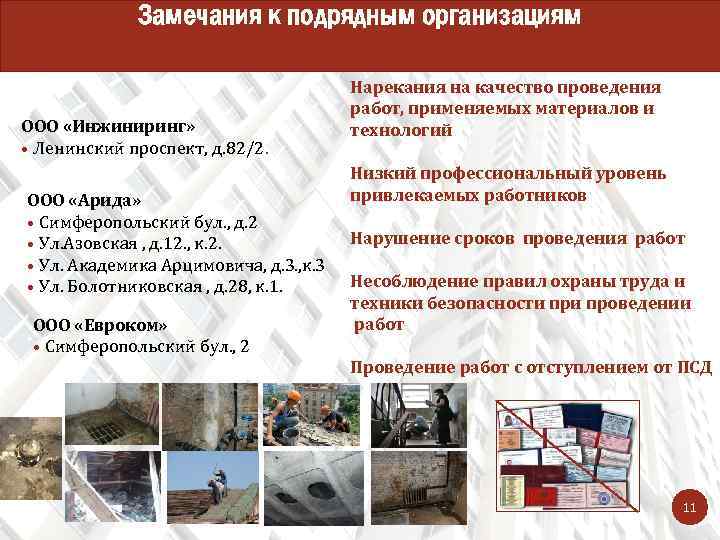 Замечания к подрядным организациям

ООО «Инжиниринг»
• Ленинский проспект, д.82/2.

ООО «Арида»
• Симферопольский бул., д.2
• Ул.Азовская , д.12., к.2.
• Ул. Академика Арцимовича, д.3.,к.3
• Ул. Болотниковская , д.28, к.1.

ООО «Евроком»
• Симферопольский бул., 2

Нарекания на качество проведения работ, применяемых материалов и технологий

Низкий профессиональный уровень привлекаемых работников

Нарушение сроков проведения работ

Несоблюдение правил охраны труда и техники безопасности при проведении работ

Проведение работ с отступлением от ПСД

11